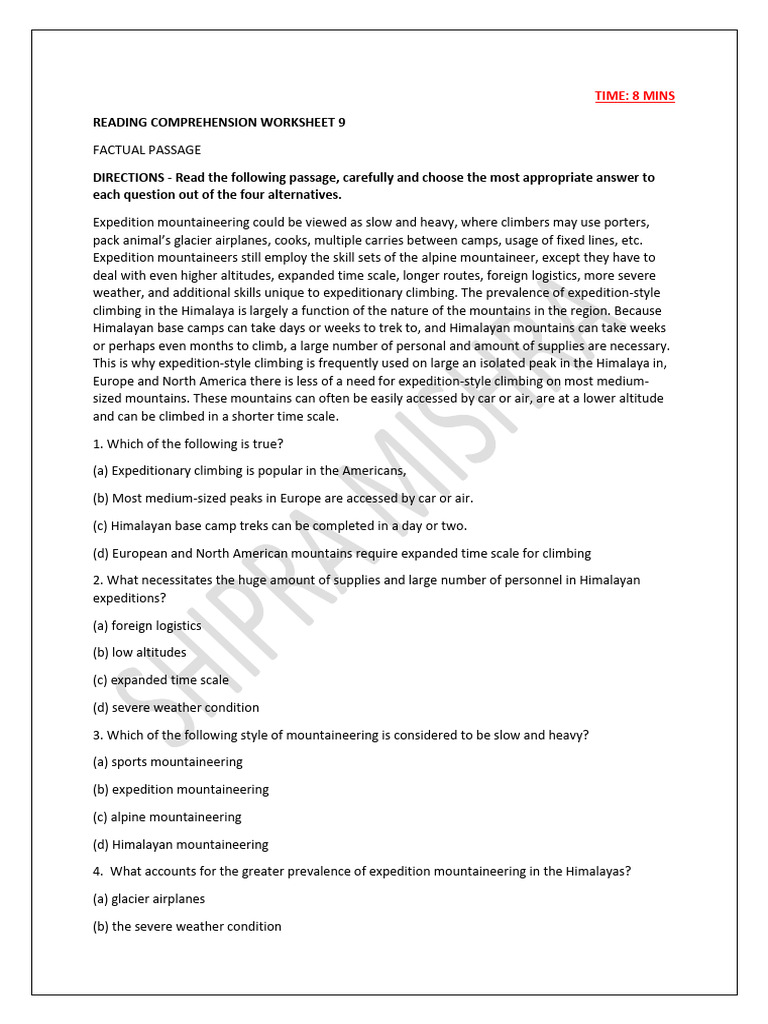 TIME: 8 MINS

READING COMPREHENSION WORKSHEET 9

FACTUAL PASSAGE

DIRECTIONS - Read the following passage, carefully and choose the most appropriate answer to each question out of the four alternatives.

Expedition mountaineering could be viewed as slow and heavy, where climbers may use porters, pack animal's glacier airplanes, cooks, multiple carries between camps, usage of fixed lines, etc. Expedition mountaineers still employ the skill sets of the alpine mountaineer, except they have to deal with even higher altitudes, expanded time scale, longer routes, foreign logistics, more severe weather, and additional skills unique to expeditionary climbing. The prevalence of expedition-style climbing in the Himalaya is largely a function of the nature of the mountains in the region. Because Himalayan base camps can take days or weeks to trek to, and Himalayan mountains can take weeks or perhaps even months to climb, a large number of personal and amount of supplies are necessary. This is why expedition-style climbing is frequently used on large an isolated peak in the Himalaya in, Europe and North America there is less of a need for expedition-style climbing on most medium-sized mountains. These mountains can often be easily accessed by car or air, are at a lower altitude and can be climbed in a shorter time scale.

1. Which of the following is true?

(a) Expeditionary climbing is popular in the Americans,

(b) Most medium-sized peaks in Europe are accessed by car or air.

(c) Himalayan base camp treks can be completed in a day or two.

(d) European and North American mountains require expanded time scale for climbing

2. What necessitates the huge amount of supplies and large number of personnel in Himalayan expeditions?

(a) foreign logistics

(b) low altitudes

(c) expanded time scale

(d) severe weather condition

3. Which of the following style of mountaineering is considered to be slow and heavy?

(a) sports mountaineering

(b) expedition mountaineering

(c) alpine mountaineering

(d) Himalayan mountaineering

4. What accounts for the greater prevalence of expedition mountaineering in the Himalayas?

(a) glacier airplanes

(b) the severe weather condition

SHIPRA MISHRA